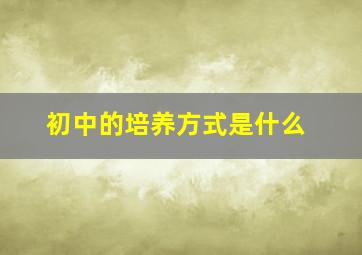 初中的培养方式是什么